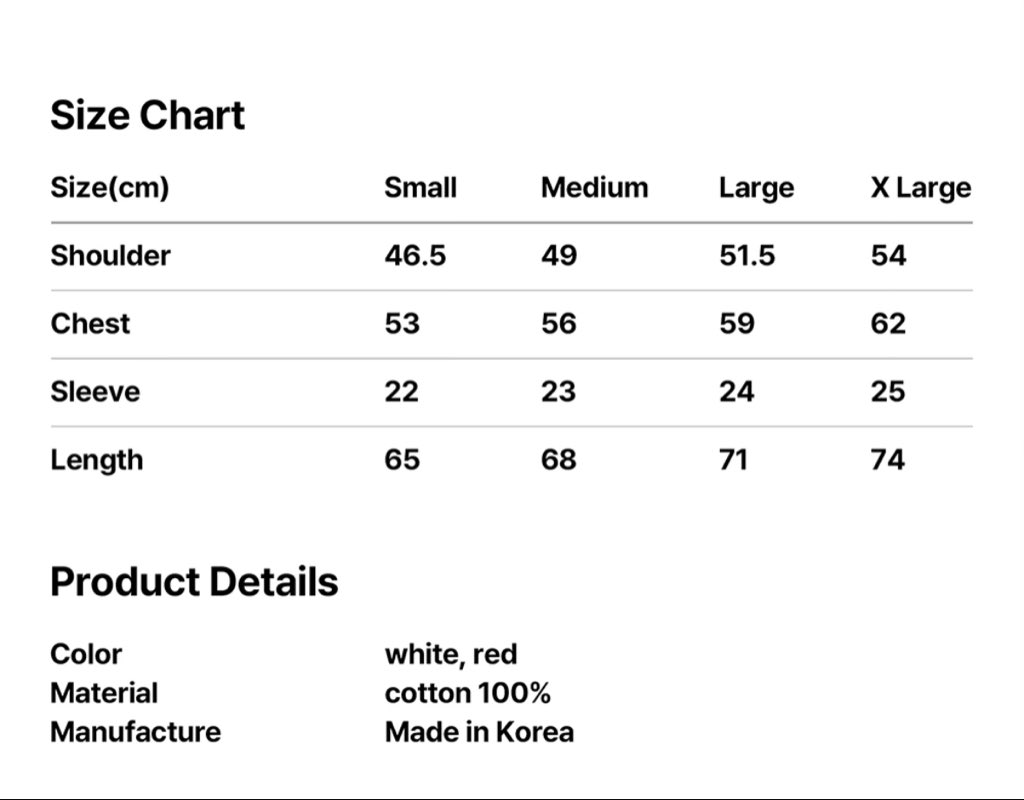 Size Chart

| Size(cm) | Small | Medium | Large | X Large |
|---|---|---|---|---|
| Shoulder | 46.5 | 49 | 51.5 | 54 |
| Chest | 53 | 56 | 59 | 62 |
| Sleeve | 22 | 23 | 24 | 25 |
| Length | 65 | 68 | 71 | 74 |

Product Details

Color white, red
Material cotton 100%
Manufacture Made in Korea